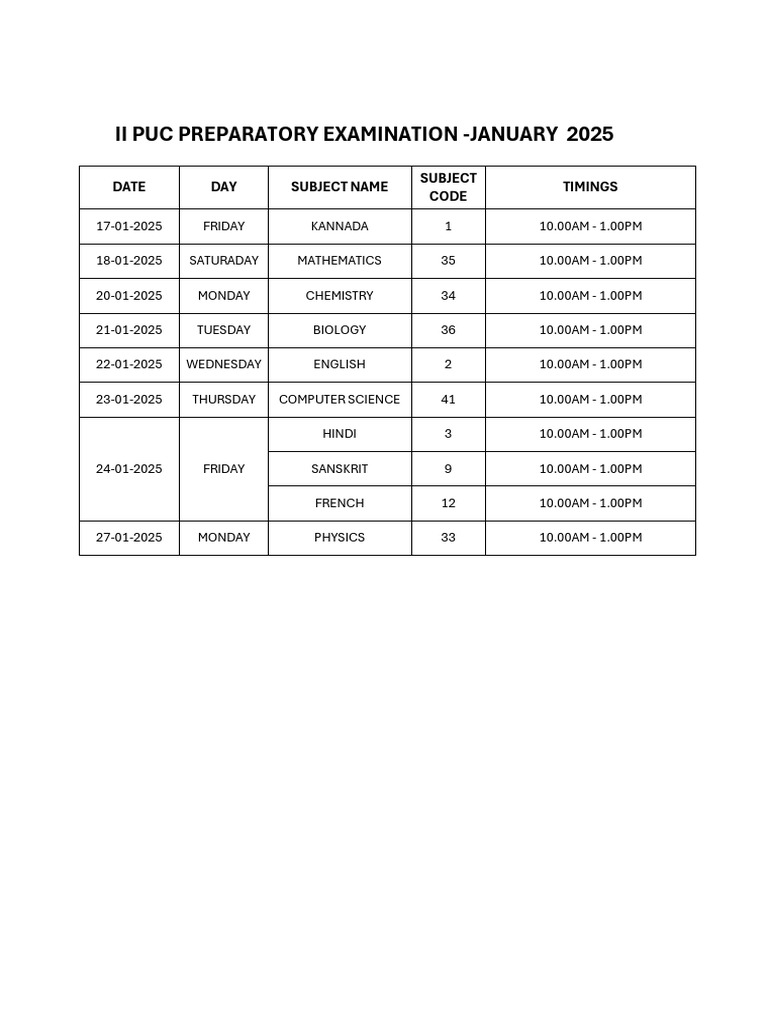 II PUC PREPARATORY EXAMINATION -JANUARY 2025

| DATE | DAY | SUBJECT NAME | SUBJECT CODE | TIMINGS |
|---|---|---|---|---|
| 17-01-2025 | FRIDAY | KANNADA | 1 | 10.00AM - 1.00PM |
| 18-01-2025 | SATURADAY | MATHEMATICS | 35 | 10.00AM - 1.00PM |
| 20-01-2025 | MONDAY | CHEMISTRY | 34 | 10.00AM - 1.00PM |
| 21-01-2025 | TUESDAY | BIOLOGY | 36 | 10.00AM - 1.00PM |
| 22-01-2025 | WEDNESDAY | ENGLISH | 2 | 10.00AM - 1.00PM |
| 23-01-2025 | THURSDAY | COMPUTER SCIENCE | 41 | 10.00AM - 1.00PM |
| 24-01-2025 | FRIDAY | HINDI | 3 | 10.00AM - 1.00PM |
| | | SANSKRIT | 9 | 10.00AM - 1.00PM |
| | | FRENCH | 12 | 10.00AM - 1.00PM |
| 27-01-2025 | MONDAY | PHYSICS | 33 | 10.00AM - 1.00PM |